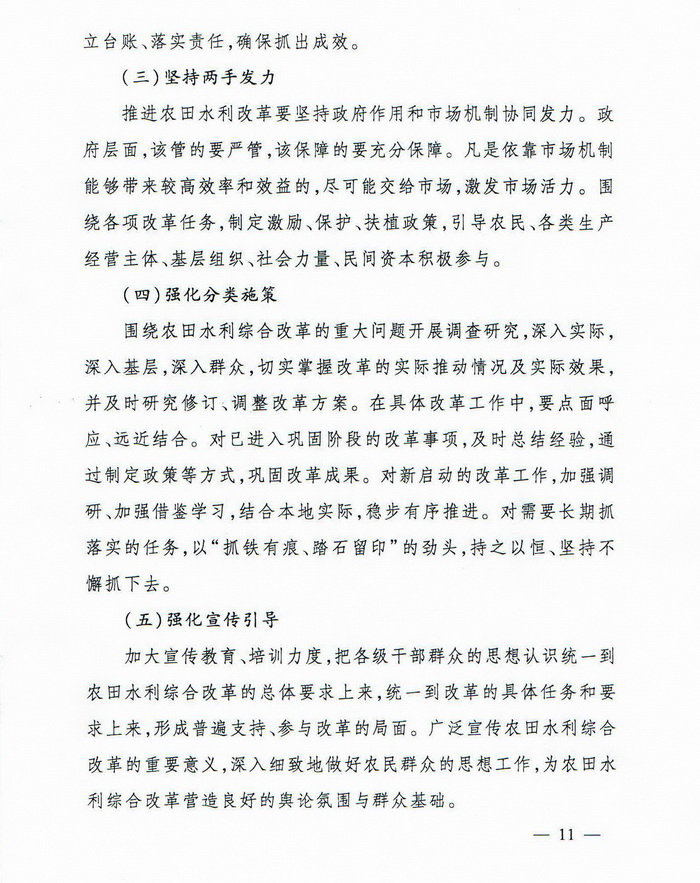 立台账、落实责任，确保抓出成效。

（三）坚持两手发力

推进农田水利改革要坚持政府作用和市场机制协同发力。政府层面，该管的要严管，该保障的要充分保障。凡是依靠市场机制能够带来较高效率和效益的，尽可能交给市场，激发市场活力。围绕各项改革任务，制定激励、保护、扶植政策，引导农民、各类生产经营主体、基层组织、社会力量、民间资本积极参与。

（四）强化分类施策

围绕农田水利综合改革的重大问题开展调查研究，深入实际，深入基层，深入群众，切实掌握改革的实际推动情况及实际效果，并及时研究修订、调整改革方案。在具体改革工作中，要点面呼应、远近结合。对已进入巩固阶段的改革事项，及时总结经验，通过制定政策等方式，巩固改革成果。对新启动的改革工作，加强调研、加强借鉴学习，结合本地实际，稳步有序推进。对需要长期抓落实的任务，以“抓铁有痕、踏石留印”的劲头，持之以恒、坚持不懈抓下去。

（五）强化宣传引导

加大宣传教育、培训力度，把各级干部群众的思想认识统一到农田水利综合改革的总体要求上来，统一到改革的具体任务和要求上来，形成普遍支持、参与改革的局面。广泛宣传农田水利综合改革的重要意义，深入细致地做好农民群众的思想工作，为农田水利综合改革营造良好的舆论氛围与群众基础。

— 11 —